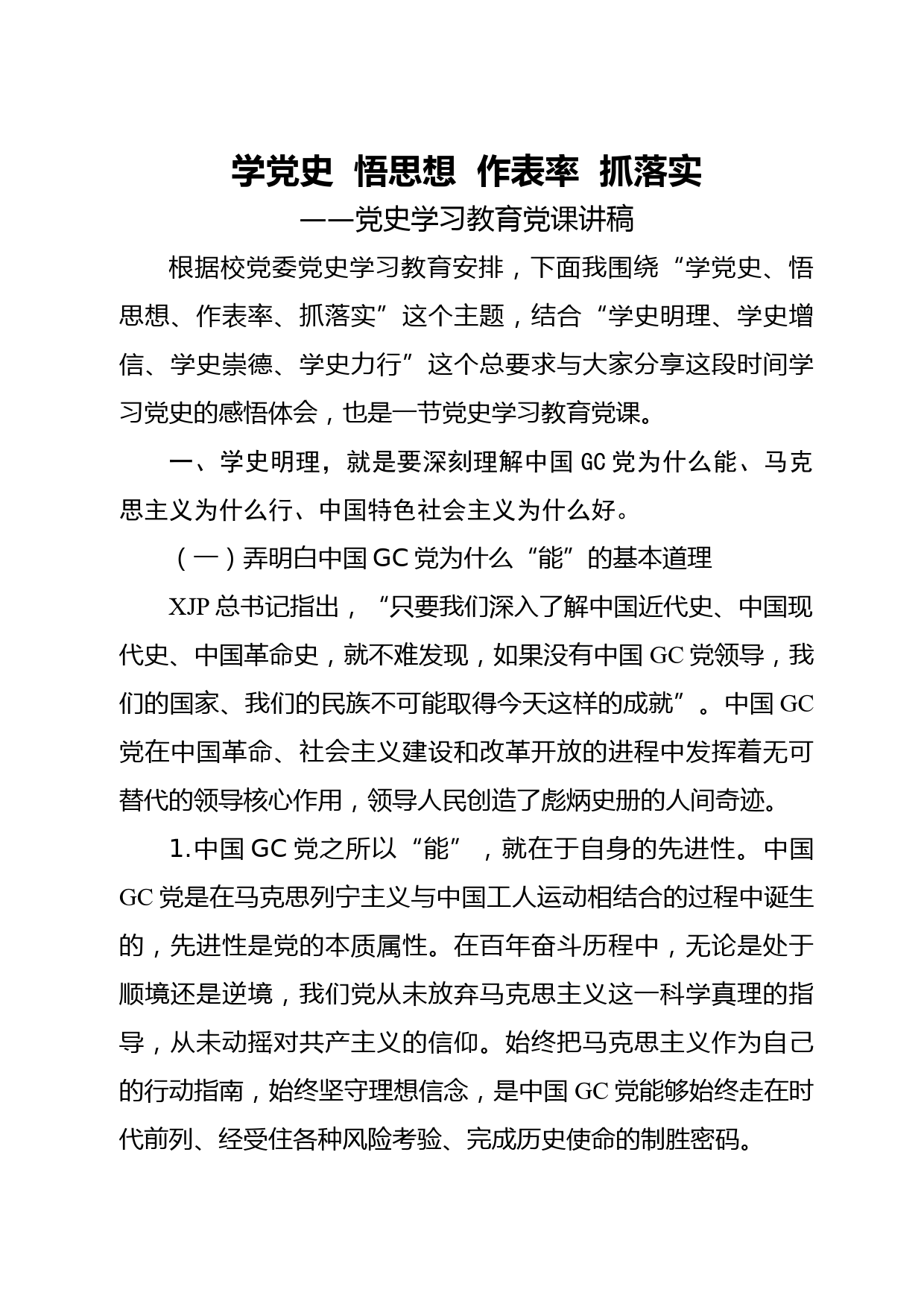 学党史 悟思想 作表率 抓落实

——党史学习教育党课讲稿

根据校党委党史学习教育安排，下面我围绕“学党史、悟思想、作表率、抓落实”这个主题，结合“学史明理、学史增信、学史崇德、学史力行”这个总要求与大家分享这段时间学习党史的感悟体会，也是一节党史学习教育党课。

一、学史明理，就是要深刻理解中国GC党为什么能、马克思主义为什么行、中国特色社会主义为什么好。

（一）弄明白中国GC党为什么“能”的基本道理

XJP总书记指出，“只要我们深入了解中国近代史、中国现代史、中国革命史，就不难发现，如果没有中国GC党领导，我们的国家、我们的民族不可能取得今天这样的成就”。中国GC党在中国革命、社会主义建设和改革开放的进程中发挥着无可替代的领导核心作用，领导人民创造了彪炳史册的人间奇迹。

1.中国GC党之所以“能”，就在于自身的先进性。中国GC党是在马克思列宁主义与中国工人运动相结合的过程中诞生的，先进性是党的本质属性。在百年奋斗历程中，无论是处于顺境还是逆境，我们党从未放弃马克思主义这一科学真理的指导，从未动摇对共产主义的信仰。始终把马克思主义作为自己的行动指南，始终坚守理想信念，是中国GC党能够始终走在时代前列、经受住各种风险考验、完成历史使命的制胜密码。